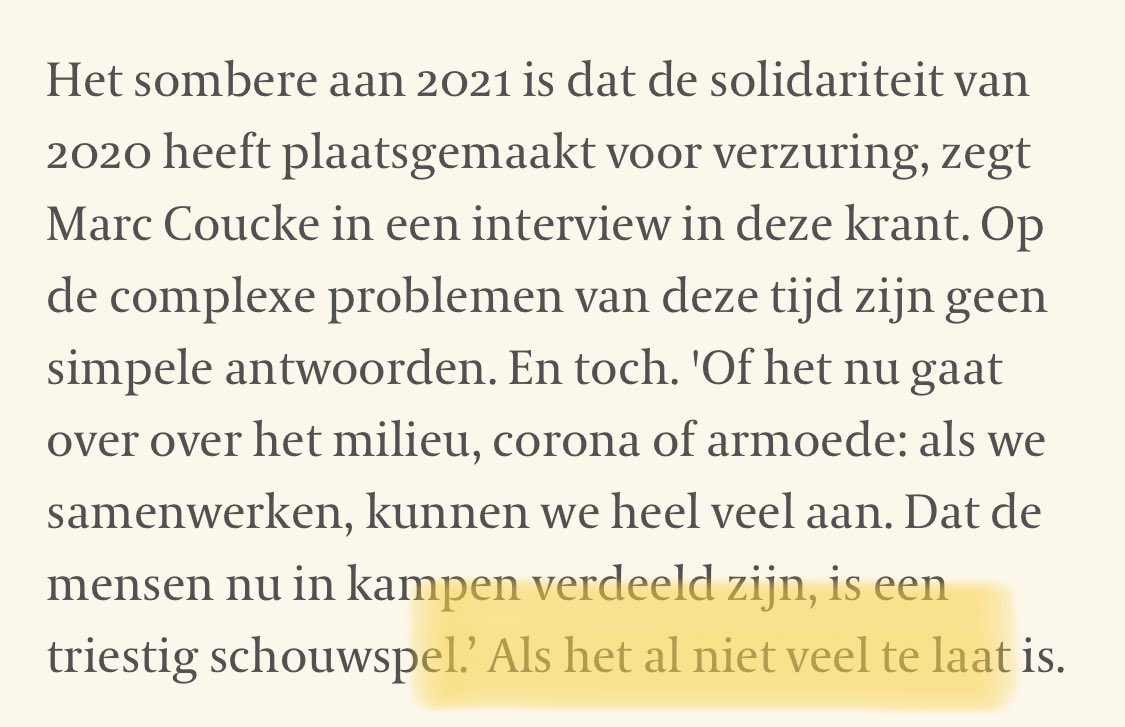 Het sombere aan 2021 is dat de solidariteit van 2020 heeft plaatsgemaakt voor verzuring, zegt Marc Coucke in een interview in deze krant. Op de complexe problemen van deze tijd zijn geen simpele antwoorden. En toch. 'Of het nu gaat over over het milieu, corona of armoede: als we samenwerken, kunnen we heel veel aan. Dat de mensen nu in kampen verdeeld zijn, is een triestig schouwspel.’ Als het al niet veel te laat is.